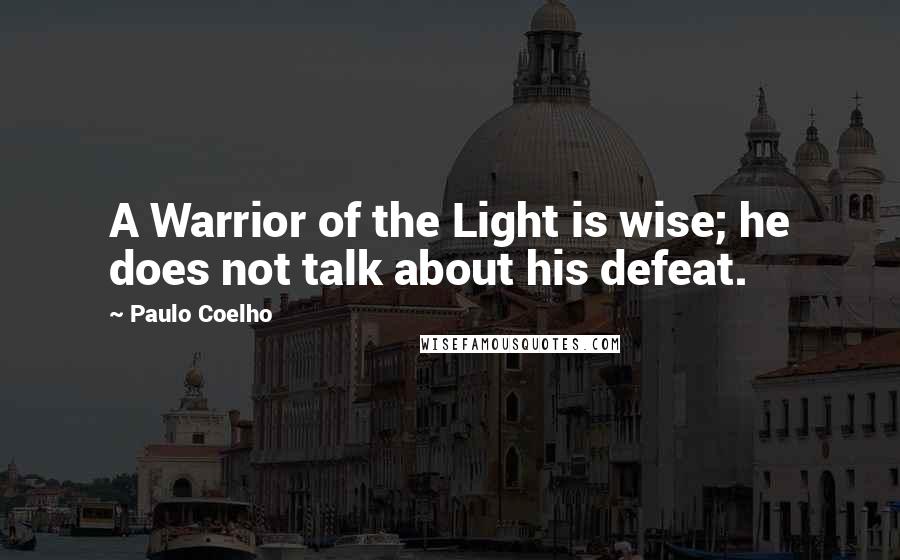 A Warrior of the Light is wise; he does not talk about his defeat.

~ Paulo Coelho

WISEFAMOUSQUOTES.COM